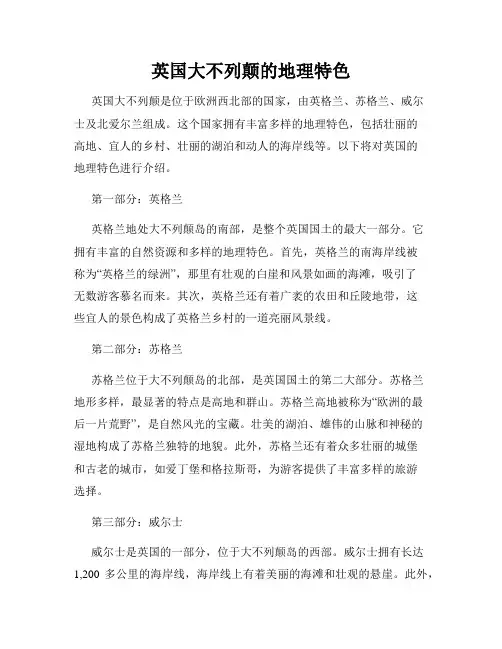 英国大不列颠的地理特色

英国大不列颠是位于欧洲西北部的国家，由英格兰、苏格兰、威尔士及北爱尔兰组成。这个国家拥有丰富多样的地理特色，包括壮丽的高地、宜人的乡村、壮丽的湖泊和动人的海岸线等。以下将对英国的地理特色进行介绍。

第一部分：英格兰

英格兰地处大不列颠岛的南部，是整个英国国土的最大一部分。它拥有丰富的自然资源和多样的地理特色。首先，英格兰的南海岸线被称为“英格兰的绿洲”，那里有壮观的白崖和风景如画的海滩，吸引了无数游客慕名而来。其次，英格兰还有着广袤的农田和丘陵地带，这些宜人的景色构成了英格兰乡村的一道亮丽风景线。

第二部分：苏格兰

苏格兰位于大不列颠岛的北部，是英国国土的第二大部分。苏格兰地形多样，最显著的特点是高地和群山。苏格兰高地被称为“欧洲的最后一片荒野”，是自然风光的宝藏。壮美的湖泊、雄伟的山脉和神秘的湿地构成了苏格兰独特的地貌。此外，苏格兰还有着众多壮丽的城堡和古老的城市，如爱丁堡和格拉斯哥，为游客提供了丰富多样的旅游选择。

第三部分：威尔士

威尔士是英国的一部分，位于大不列颠岛的西部。威尔士拥有长达1,200 多公里的海岸线，海岸线上有着美丽的海滩和壮观的悬崖。此外，